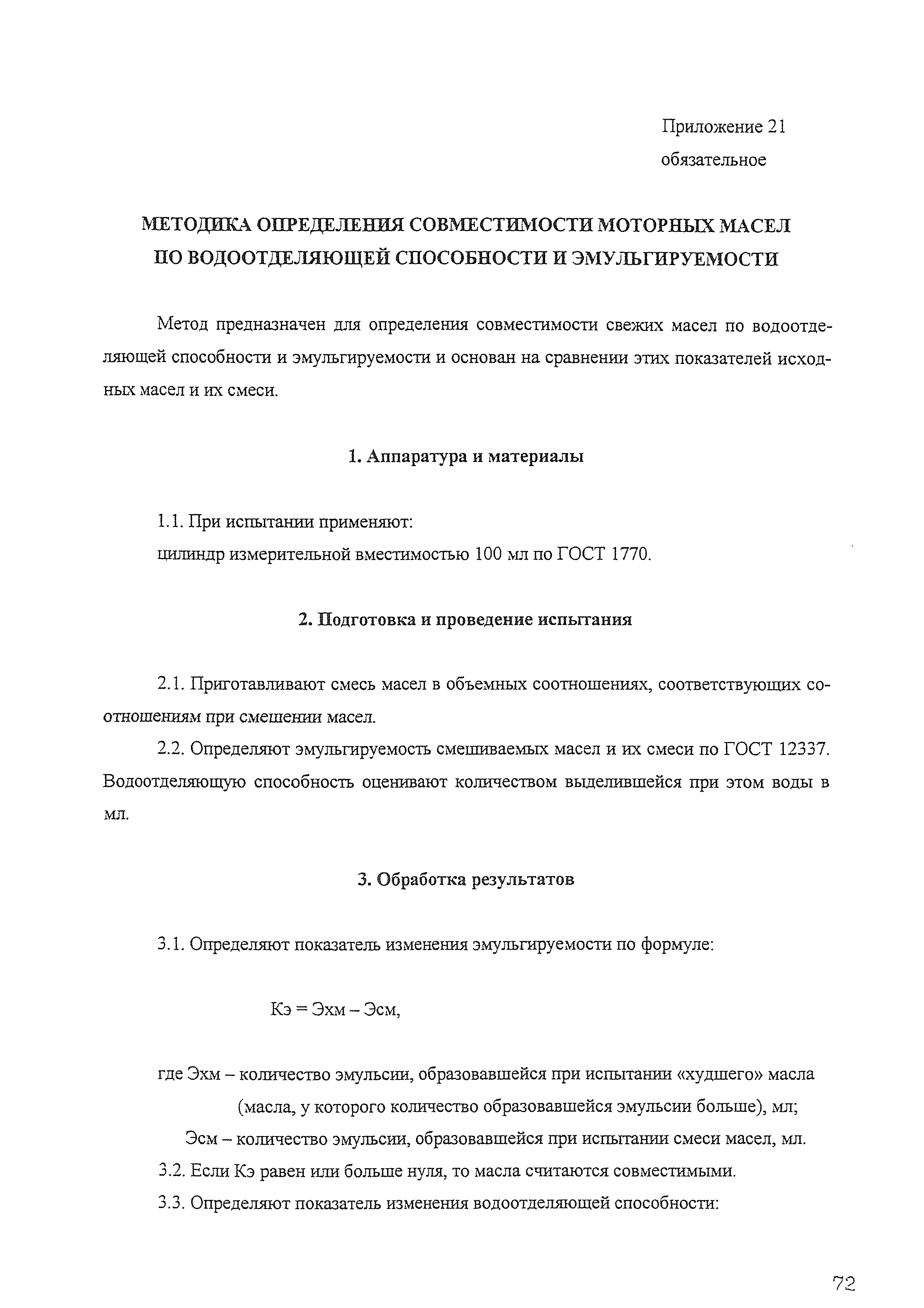 Приложение 21
обязательное

МЕТОДИКА ОПРЕДЕЛЕНИЯ СОВМЕСТИМОСТИ МОТОРНЫХ МАСЕЛ ПО ВОДООТДЕЛЯЮЩЕЙ СПОСОБНОСТИ И ЭМУЛЬГИРУЕМОСТИ

Метод предназначен для определения совместимости свежих масел по водоотделяющей способности и эмульгируемости и основан на сравнении этих показателей исходных масел и их смеси.

1. Аппаратура и материалы

1.1. При испытании применяют:
цилиндр измерительной вместимостью 100 мл по ГОСТ 1770.

2. Подготовка и проведение испытания

2.1. Приготавливают смесь масел в объемных соотношениях, соответствующих соотношениям при смешении масел.
2.2. Определяют эмульгируемость смешиваемых масел и их смеси по ГОСТ 12337. Водоотделяющую способность оценивают количеством выделившейся при этом воды в мл.

3. Обработка результатов

3.1. Определяют показатель изменения эмульгируемости по формуле:

Кэ = Эхм – Эсм,

где Эхм – количество эмульсии, образовавшейся при испытании «худшего» масла (масла, у которого количество образовавшейся эмульсии больше), мл;
Эсм – количество эмульсии, образовавшейся при испытании смеси масел, мл.
3.2. Если Кэ равен или больше нуля, то масла считаются совместимыми.
3.3. Определяют показатель изменения водоотделяющей способности:

72